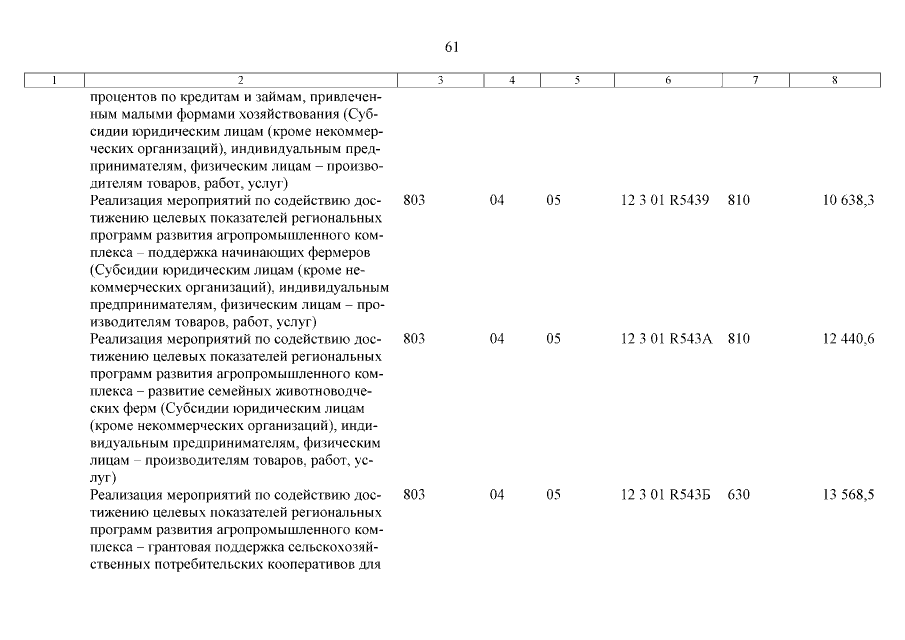 61

| 1 | 2 | 3 | 4 | 5 | 6 | 7 | 8 |
|---|---|---|---|---|---|---|---|
| | процентов по кредитам и займам, привлеченным малыми формами хозяйствования (Субсидии юридическим лицам (кроме некоммерческих организаций), индивидуальным предпринимателям, физическим лицам – производителям товаров, работ, услуг) | | | | | | |
| | Реализация мероприятий по содействию достижению целевых показателей региональных программ развития агропромышленного комплекса – поддержка начинающих фермеров (Субсидии юридическим лицам (кроме некоммерческих организаций), индивидуальным предпринимателям, физическим лицам – производителям товаров, работ, услуг) | 803 | 04 | 05 | 12 3 01 R5439 | 810 | 10 638,3 |
| | Реализация мероприятий по содействию достижению целевых показателей региональных программ развития агропромышленного комплекса – развитие семейных животноводческих ферм (Субсидии юридическим лицам (кроме некоммерческих организаций), индивидуальным предпринимателям, физическим лицам – производителям товаров, работ, услуг) | 803 | 04 | 05 | 12 3 01 R543А | 810 | 12 440,6 |
| | Реализация мероприятий по содействию достижению целевых показателей региональных программ развития агропромышленного комплекса – грантовая поддержка сельскохозяйственных потребительских кооперативов для | 803 | 04 | 05 | 12 3 01 R543Б | 630 | 13 568,5 |